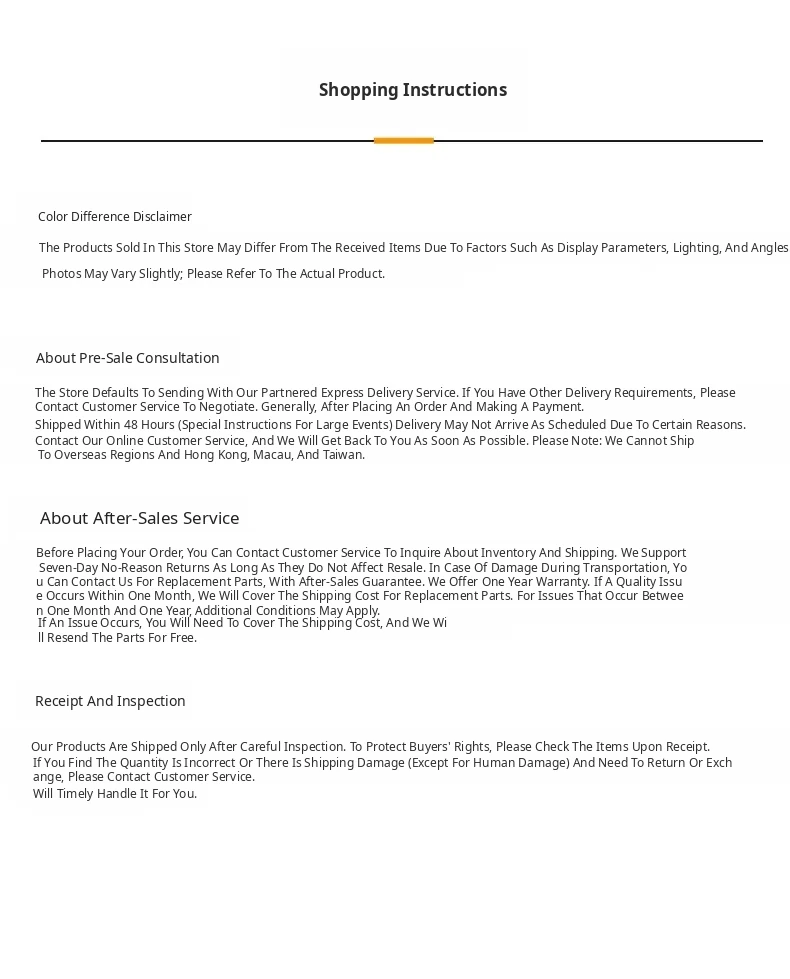 Shopping Instructions

Color Difference Disclaimer

The Products Sold In This Store May Differ From The Received Items Due To Factors Such As Display Parameters, Lighting, And Angles

Photos May Vary Slightly; Please Refer To The Actual Product.

About Pre-Sale Consultation

The Store Defaults To Sending With Our Partnered Express Delivery Service. If You Have Other Delivery Requirements, Please Contact Customer Service To Negotiate. Generally, After Placing An Order And Making A Payment.

Shipped Within 48 Hours (Special Instructions For Large Events) Delivery May Not Arrive As Scheduled Due To Certain Reasons.

Contact Our Online Customer Service, And We Will Get Back To You As Soon As Possible. Please Note: We Cannot Ship To Overseas Regions And Hong Kong, Macau, And Taiwan.

About After-Sales Service

Before Placing Your Order, You Can Contact Customer Service To Inquire About Inventory And Shipping. We Support Seven-Day No-Reason Returns As Long As They Do Not Affect Resale. In Case Of Damage During Transportation, You Can Contact Us For Replacement Parts, With After-Sales Guarantee. We Offer One Year Warranty. If A Quality Issue Occurs Within One Month, We Will Cover The Shipping Cost For Replacement Parts. For Issues That Occur Between One Month And One Year, Additional Conditions May Apply.
If An Issue Occurs, You Will Need To Cover The Shipping Cost, And We Will Resend The Parts For Free.

Receipt And Inspection

Our Products Are Shipped Only After Careful Inspection. To Protect Buyers' Rights, Please Check The Items Upon Receipt.
If You Find The Quantity Is Incorrect Or There Is Shipping Damage (Except For Human Damage) And Need To Return Or Exchange, Please Contact Customer Service.
Will Timely Handle It For You.